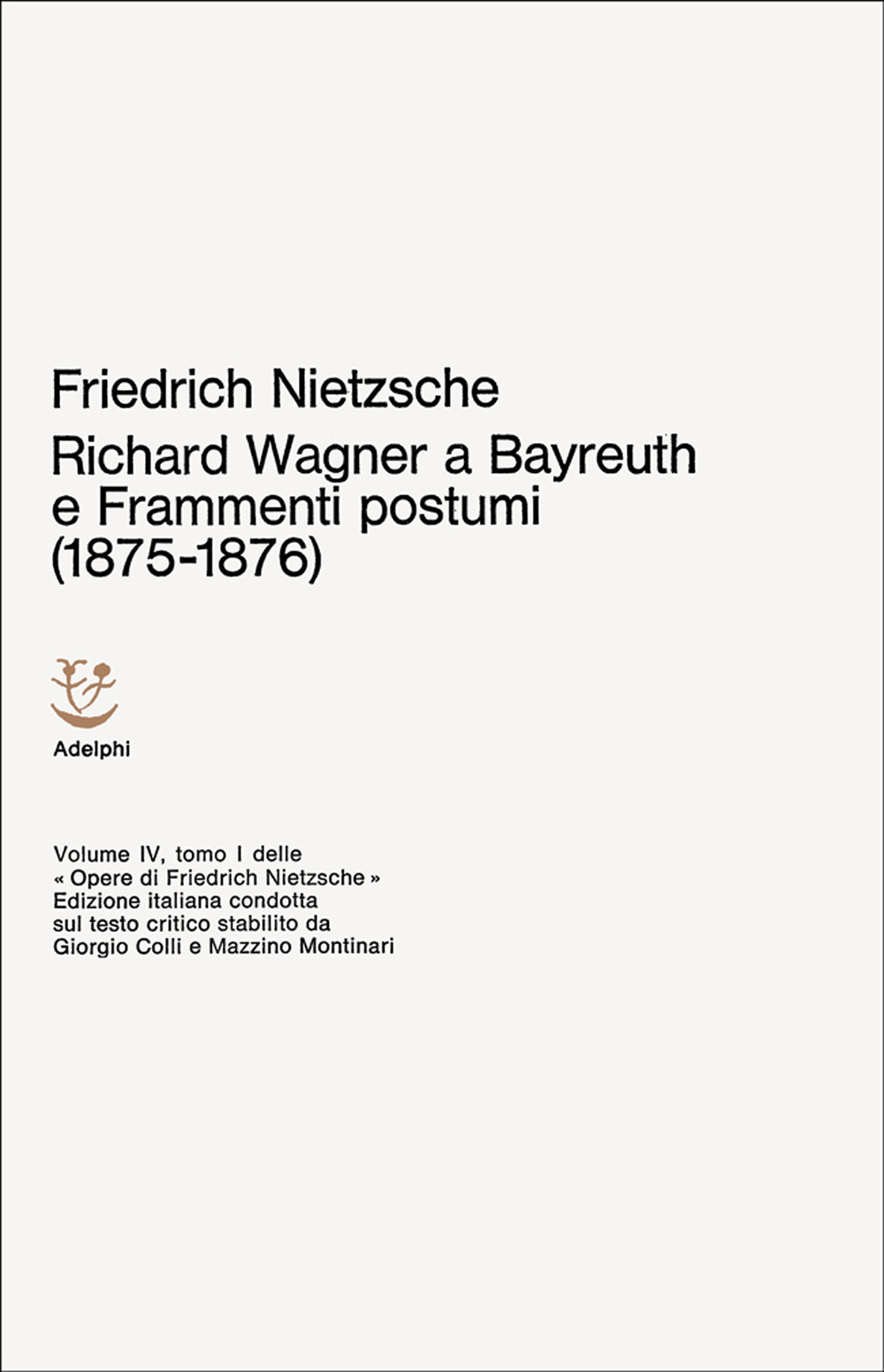 Friedrich Nietzsche

Richard Wagner a Bayreuth e Frammenti postumi (1875-1876)

Adelphi

Volume IV, tomo I delle « Opere di Friedrich Nietzsche » Edizione italiana condotta sul testo critico stabilito da Giorgio Colli e Mazzino Montinari